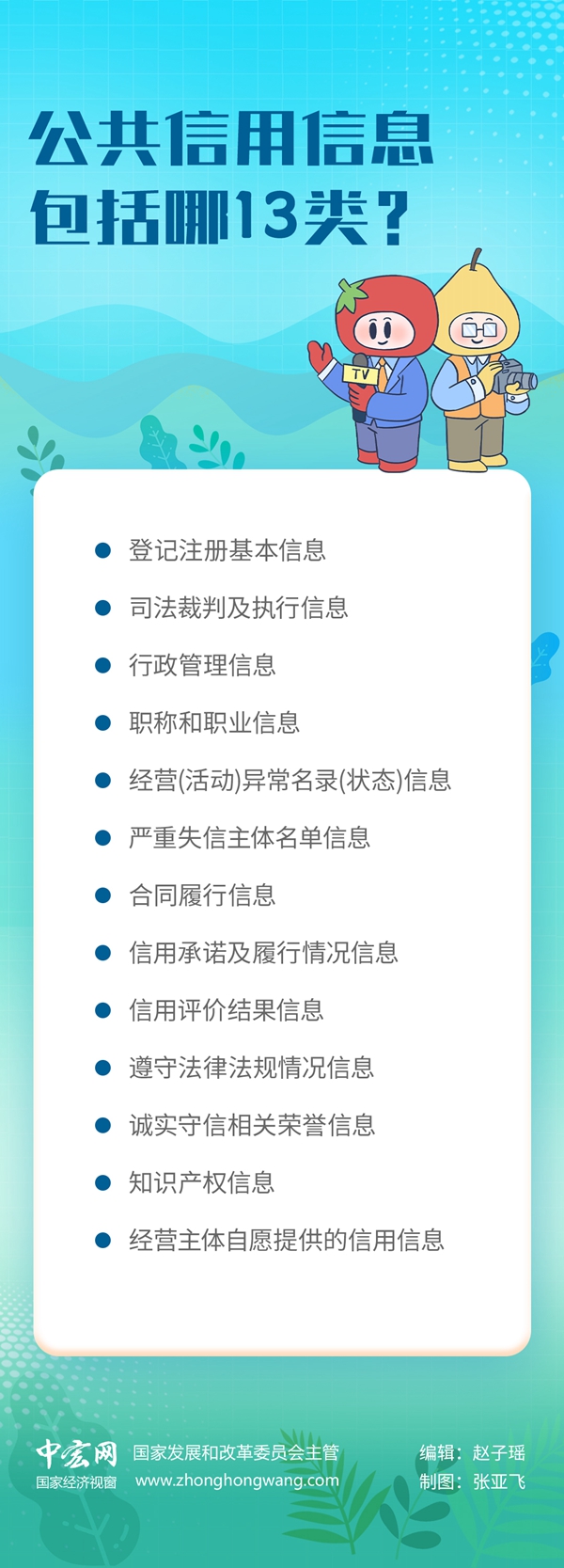 公共信用信息
包括哪13类？

TV

• 登记注册基本信息
• 司法裁判及执行信息
• 行政管理信息
• 职称和职业信息
• 经营(活动)异常名录(状态)信息
• 严重失信主体名单信息
• 合同履行信息
• 信用承诺及履行情况信息
• 信用评价结果信息
• 遵守法律法规情况信息
• 诚实守信相关荣誉信息
• 知识产权信息
• 经营主体自愿提供的信用信息

中宏网
国家经济视窗

国家发展和改革委员会主管
www.zhonghongwang.com

编辑：赵子瑶
制图：张亚飞